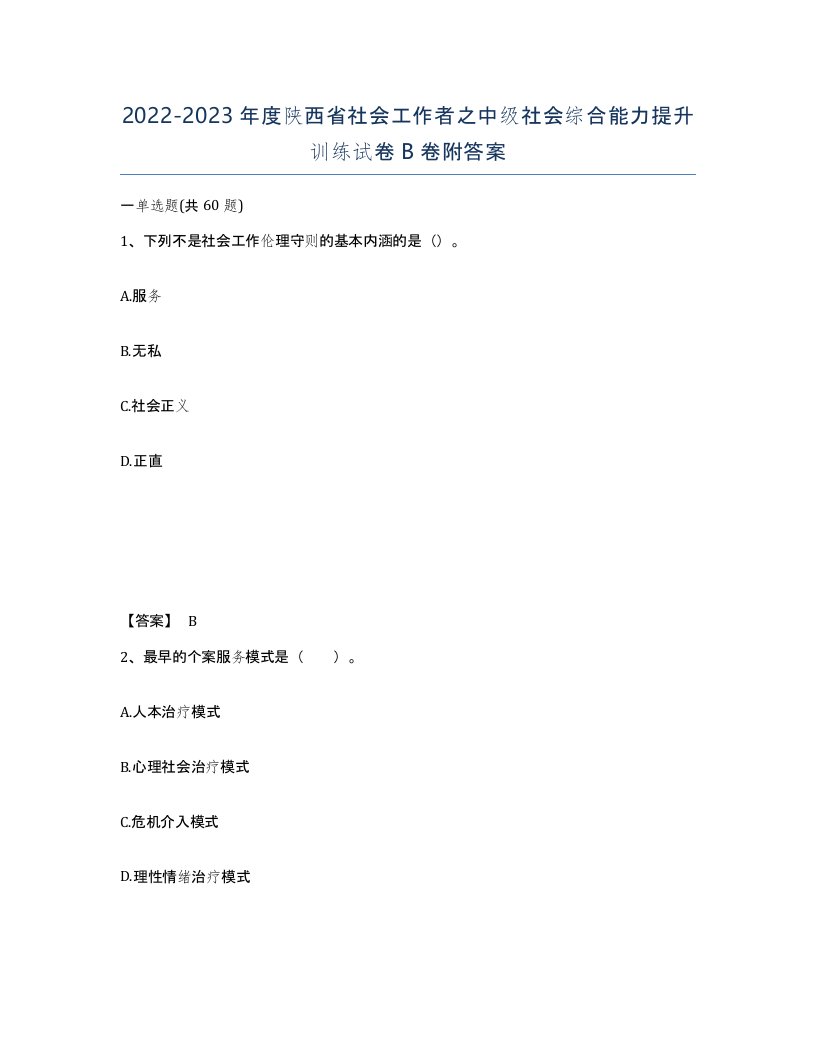 2022-2023年度陕西省社会工作者之中级社会综合能力提升训练试卷B卷附答案

一单选题(共60题)

1、下列不是社会工作伦理守则的基本内涵的是()。

A.服务

B.无私

C.社会正义

D.正直

【答案】 B

2、最早的个案服务模式是（　　）。

A.人本治疗模式

B.心理社会治疗模式

C.危机介入模式

D.理性情绪治疗模式